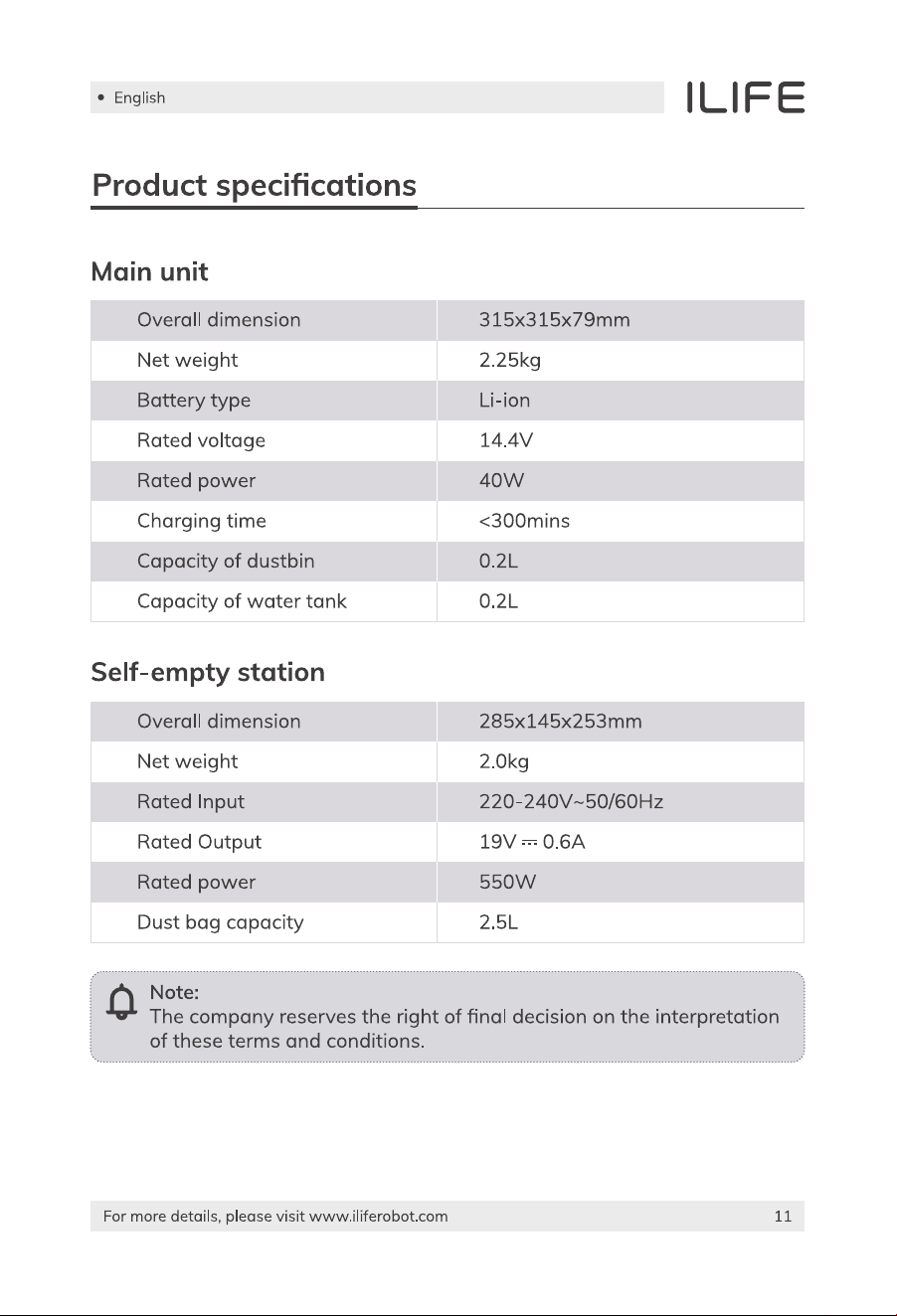 • English

ILIFE

Product specifications

Main unit

| Overall dimension | 315x315x79mm |
|---|---|
| Net weight | 2.25kg |
| Battery type | Li-ion |
| Rated voltage | 14.4V |
| Rated power | 40W |
| Charging time | <300mins |
| Capacity of dustbin | 0.2L |
| Capacity of water tank | 0.2L |

Self-empty station

| Overall dimension | 285x145x253mm |
|---|---|
| Net weight | 2.0kg |
| Rated Input | 220-240V~50/60Hz |
| Rated Output | 19V ⎓ 0.6A |
| Rated power | 550W |
| Dust bag capacity | 2.5L |

Note:
The company reserves the right of final decision on the interpretation of these terms and conditions.

For more details, please visit www.iliferobot.com 11